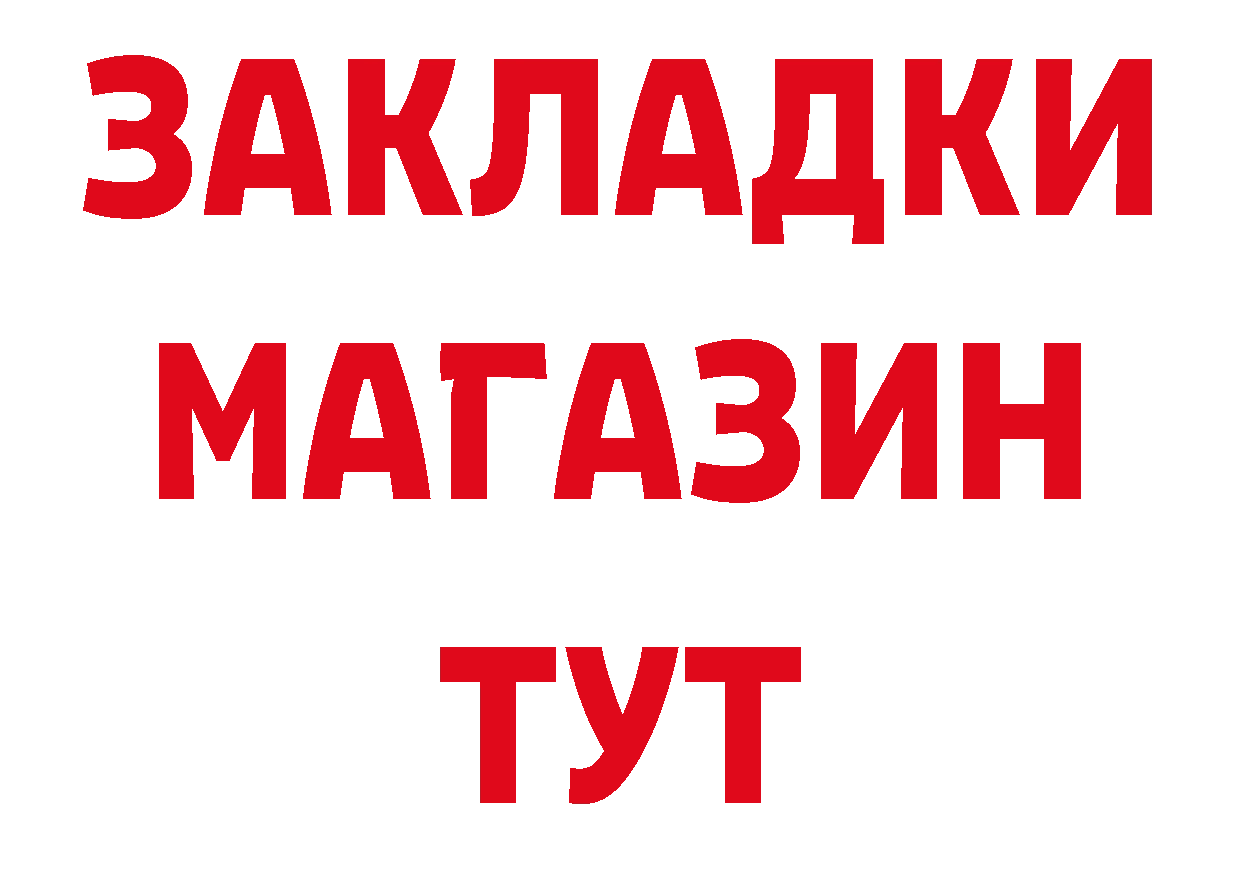 ЗАКЛАДКИ
МАГАЗИН
ТУТ